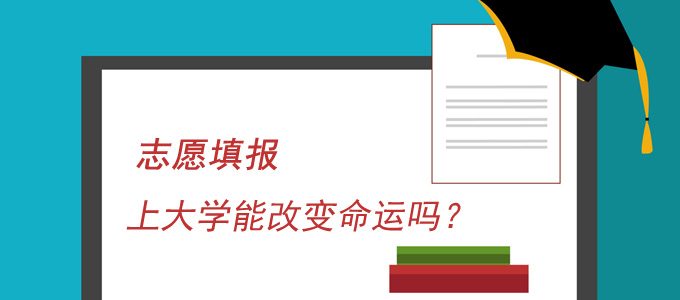 志愿填报

上大学能改变命运吗？